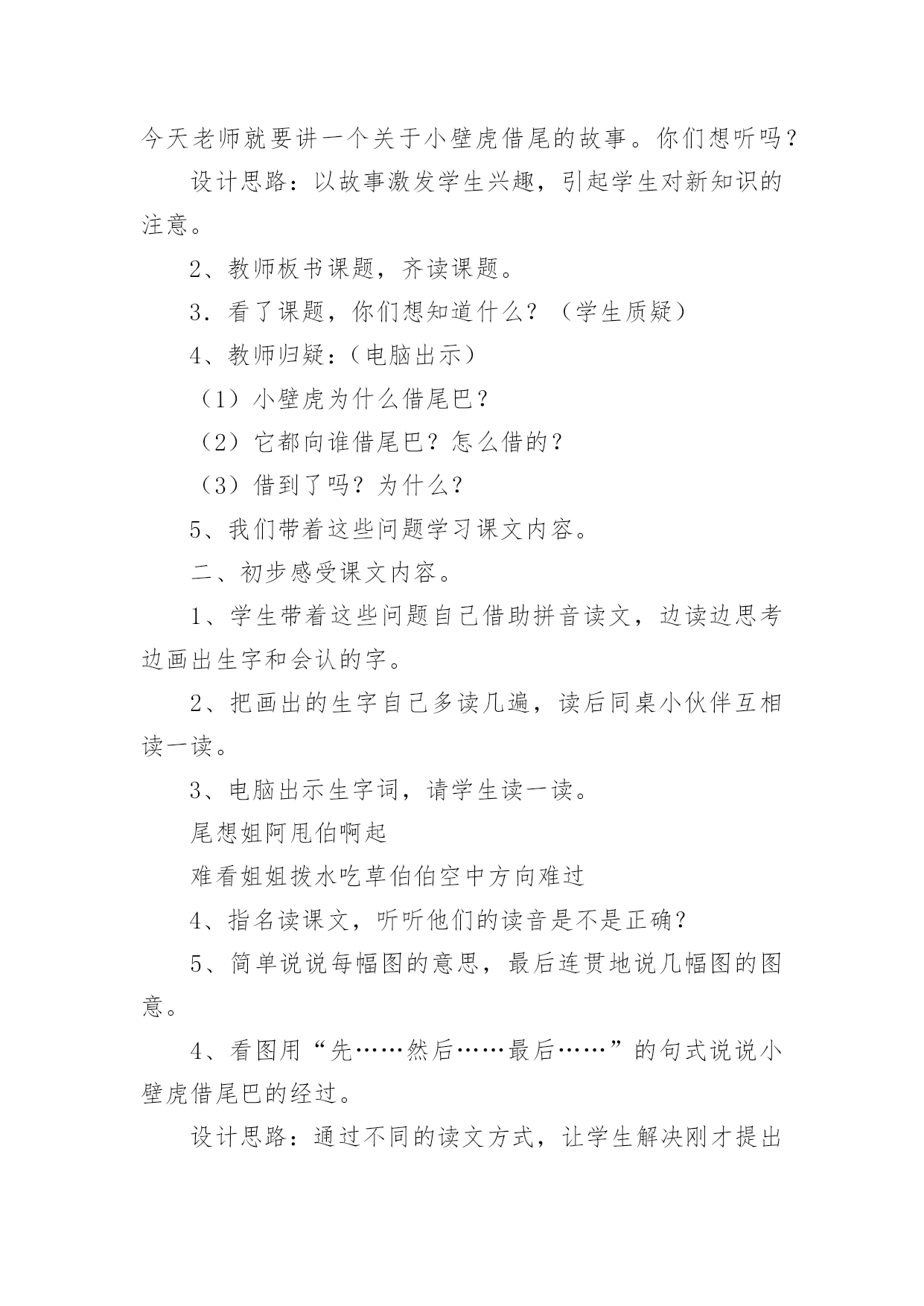 今天老师就要讲一个关于小壁虎借尾的故事。你们想听吗？

设计思路：以故事激发学生兴趣，引起学生对新知识的注意。

2、教师板书课题，齐读课题。

3．看了课题，你们想知道什么？（学生质疑）

4、教师归疑：（电脑出示）

（1）小壁虎为什么借尾巴？

（2）它都向谁借尾巴？怎么借的？

（3）借到了吗？为什么？

5、我们带着这些问题学习课文内容。

二、初步感受课文内容。

1、学生带着这些问题自己借助拼音读文，边读边思考边画出生字和会认的字。

2、把画出的生字自己多读几遍，读后同桌小伙伴互相读一读。

3、电脑出示生字词，请学生读一读。

尾想姐阿甩伯啊起

难看姐姐拨水吃草伯伯空中方向难过

4、指名读课文，听听他们的读音是不是正确？

5、简单说说每幅图的意思，最后连贯地说几幅图的图意。

4、看图用“先……然后……最后……”的句式说说小壁虎借尾巴的经过。

设计思路：通过不同的读文方式，让学生解决刚才提出